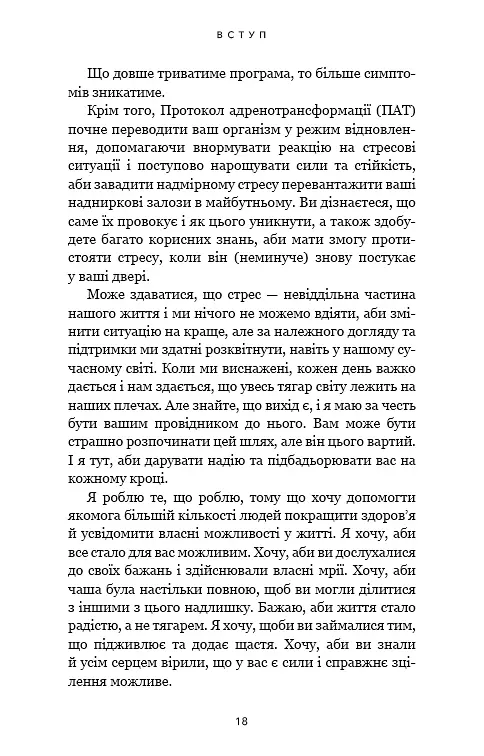 ВСТУП

Що довше триватиме програма, то більше симптомів зникатиме.

Крім того, Протокол адренотрансформації (ПАТ) почне переводити ваш організм у режим відновлення, допомагаючи внормувати реакцію на стресові ситуації і поступово нарощувати сили та стійкість, аби завадити надмірному стресу перевантажити ваші надниркові залози в майбутньому. Ви дізнаєтеся, що саме їх провокує і як цього уникнути, а також здобудете багато корисних знань, аби мати змогу протистояти стресу, коли він (неминуче) знову постукає у ваші двері.

Може здаватися, що стрес — невіддільна частина нашого життя і ми нічого не можемо вдіяти, аби змінити ситуацію на краще, але за належного догляду та підтримки ми здатні розквітнути, навіть у нашому сучасному світі. Коли ми виснажені, кожен день важко дається і нам здається, що увесь тягар світу лежить на наших плечах. Але знайте, що вихід є, і я маю за честь бути вашим провідником до нього. Вам може бути страшно розпочинати цей шлях, але він цього вартий. І я тут, аби дарувати надію та підбадьорювати вас на кожному кроці.

Я роблю те, що роблю, тому що хочу допомогти якомога більшій кількості людей покращити здоров'я й усвідомити власні можливості у житті. Я хочу, аби все стало для вас можливим. Хочу, аби ви дослухалися до своїх бажань і здійснювали власні мрії. Хочу, аби чаша була настільки повною, щоб ви могли ділитися з іншими з цього надлишку. Бажаю, аби життя стало радістю, а не тягарем. Я хочу, щоби ви займалися тим, що підживлює та додає щастя. Хочу, аби ви знали й усім серцем вірили, що у вас є сили і справжнє зцілення можливе.

18